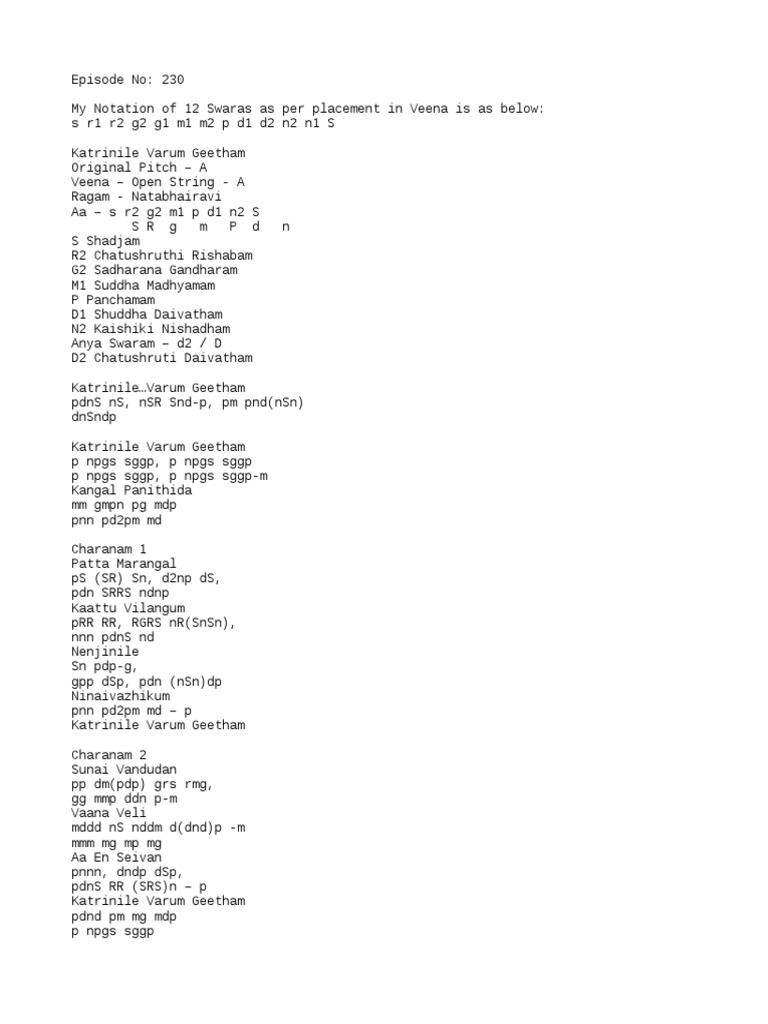 Episode No: 230

My Notation of 12 Swaras as per placement in Veena is as below:
s r1 r2 g2 g1 m1 m2 p d1 d2 n2 n1 S

Katrinile Varum Geetham
Original Pitch – A
Veena – Open String - A
Ragam - Natabhairavi
Aa – s r2 g2 m1 p d1 n2 S
S R g m P d n
S Shadjam
R2 Chatushruthi Rishabam
G2 Sadharana Gandharam
M1 Suddha Madhyamam
P Panchamam
D1 Shuddha Daivatham
N2 Kaishiki Nishadham
Anya Swaram – d2 / D
D2 Chatushruti Daivatham

Katrinile…Varum Geetham
pdnS nS, nSR Snd-p, pm pnd(nSn)
dnSndp

Katrinile Varum Geetham
p npgs sggp, p npgs sggp
p npgs sggp, p npgs sggp-m
Kangal Panithida
mm gmpn pg mdp
pnn pd2pm md

Charanam 1
Patta Marangal
pS (SR) Sn, d2np dS,
pdn SRRS ndnp
Kaattu Vilangum
pRR RR, RGRS nR(SnSn),
nnn pdnS nd
Nenjinile
Sn pdp-g,
gpp dSp, pdn (nSn)dp
Ninaivazhikum
pnn pd2pm md – p
Katrinile Varum Geetham

Charanam 2
Sunai Vandudan
pp dm(pdp) grs rmg,
gg mmp ddn p-m
Vaana Veli
mddd nS nddm d(dnd)p -m
mmm mg mp mg
Aa En Seivan
pnnn, dndp dSp,
pdnS RR (SRS)n – p
Katrinile Varum Geetham
pdnd pm mg mdp
p npgs sggp